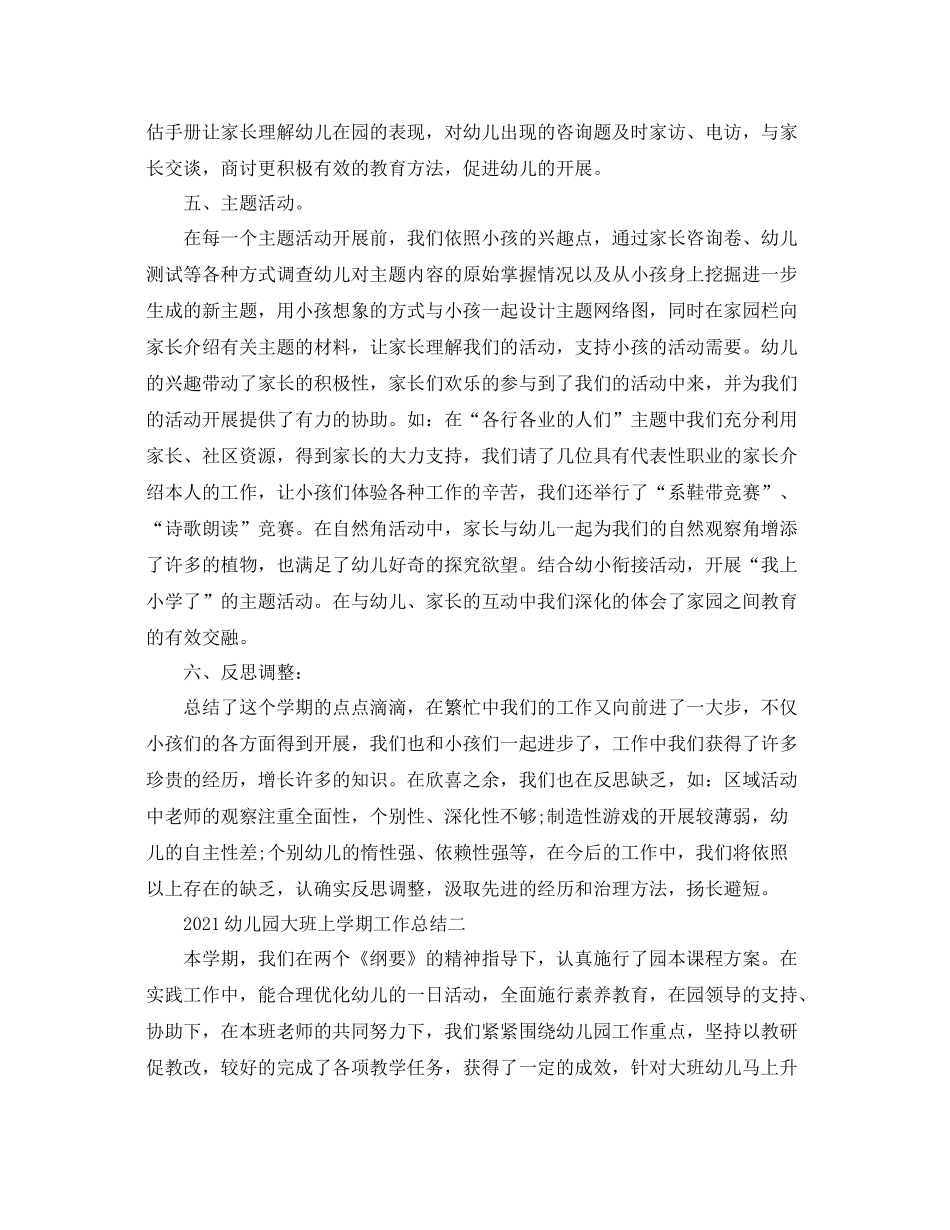 估手册让家长理解幼儿在园的表现，对幼儿出现的咨询题及时家访、电访，与家长交谈，商讨更积极有效的教育方法，促进幼儿的开展。

五、主题活动。

在每一个主题活动开展前，我们依照小孩的兴趣点，通过家长咨询卷、幼儿测试等各种方式调查幼儿对主题内容的原始掌握情况以及从小孩身上挖掘进一步生成的新主题，用小孩想象的方式与小孩一起设计主题网络图，同时在家园栏向家长介绍有关主题的材料，让家长理解我们的活动，支持小孩的活动需要。幼儿的兴趣带动了家长的积极性，家长们欢乐的参与到了我们的活动中来，并为我们的活动开展提供了有力的协助。如：在“各行各业的人们”主题中我们充分利用家长、社区资源，得到家长的大力支持，我们请了几位具有代表性职业的家长介绍本人的工作，让小孩们体验各种工作的辛苦，我们还举行了“系鞋带竞赛”、“诗歌朗读”竞赛。在自然角活动中，家长与幼儿一起为我们的自然观察角增添了许多的植物，也满足了幼儿好奇的探究欲望。结合幼小衔接活动，开展“我上小学了”的主题活动。在与幼儿、家长的互动中我们深化的体会了家园之间教育的有效交融。

六、反思调整：

总结了这个学期的点点滴滴，在繁忙中我们的工作又向前进了一大步，不仅小孩们的各方面得到开展，我们也和小孩们一起进步了，工作中我们获得了许多珍贵的经历，增长许多的知识。在欣喜之余，我们也在反思缺乏，如：区域活动中老师的观察注重全面性，个别性、深化性不够;制造性游戏的开展较薄弱，幼儿的自主性差;个别幼儿的惰性强、依赖性强等，在今后的工作中，我们将依照以上存在的缺乏，认确实反思调整，汲取先进的经历和治理方法，扬长避短。

2021幼儿园大班上学期工作总结二

本学期，我们在两个《纲要》的精神指导下，认真施行了园本课程方案。在实践工作中，能合理优化幼儿的一日活动，全面施行素养教育，在园领导的支持、协助下，在本班老师的共同努力下，我们紧紧围绕幼儿园工作重点，坚持以教研促教改，较好的完成了各项教学任务，获得了一定的成效，针对大班幼儿马上升